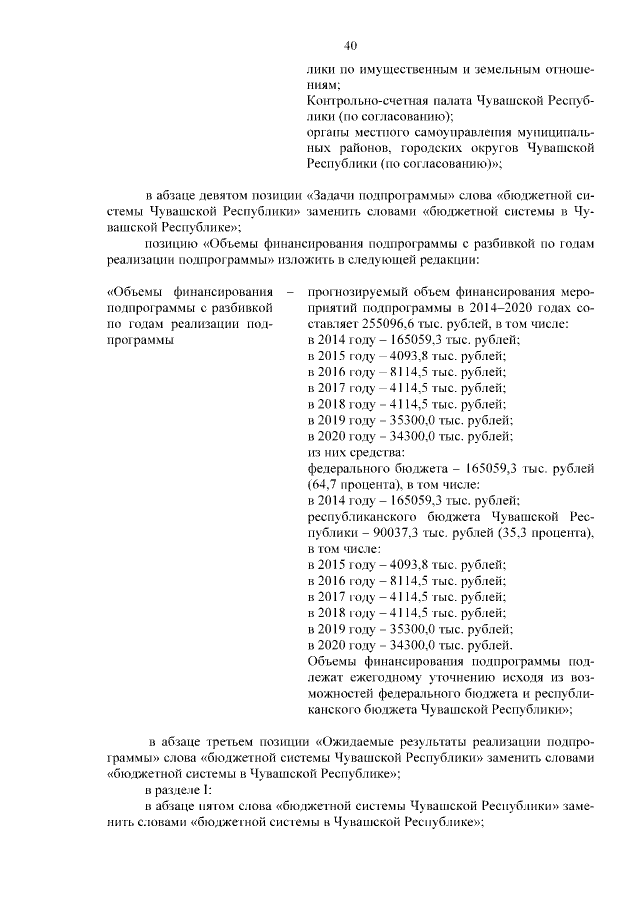 40

лики по имущественным и земельным отношениям;
Контрольно-счетная палата Чувашской Республики (по согласованию);
органы местного самоуправления муниципальных районов, городских округов Чувашской Республики (по согласованию)»;

в абзаце девятом позиции «Задачи подпрограммы» слова «бюджетной системы Чувашской Республики» заменить словами «бюджетной системы в Чувашской Республике»;

позицию «Объемы финансирования подпрограммы с разбивкой по годам реализации подпрограммы» изложить в следующей редакции:

«Объемы финансирования подпрограммы с разбивкой по годам реализации подпрограммы –

прогнозируемый объем финансирования мероприятий подпрограммы в 2014–2020 годах составляет 255096,6 тыс. рублей, в том числе:
в 2014 году – 165059,3 тыс. рублей;
в 2015 году – 4093,8 тыс. рублей;
в 2016 году – 8114,5 тыс. рублей;
в 2017 году – 4114,5 тыс. рублей;
в 2018 году – 4114,5 тыс. рублей;
в 2019 году – 35300,0 тыс. рублей;
в 2020 году – 34300,0 тыс. рублей;
из них средства:
федерального бюджета – 165059,3 тыс. рублей (64,7 процента), в том числе:
в 2014 году – 165059,3 тыс. рублей;
республиканского бюджета Чувашской Республики – 90037,3 тыс. рублей (35,3 процента), в том числе:
в 2015 году – 4093,8 тыс. рублей;
в 2016 году – 8114,5 тыс. рублей;
в 2017 году – 4114,5 тыс. рублей;
в 2018 году – 4114,5 тыс. рублей;
в 2019 году – 35300,0 тыс. рублей;
в 2020 году – 34300,0 тыс. рублей.
Объемы финансирования подпрограммы подлежат ежегодному уточнению исходя из возможностей федерального бюджета и республиканского бюджета Чувашской Республики»;

в абзаце третьем позиции «Ожидаемые результаты реализации подпрограммы» слова «бюджетной системы Чувашской Республики» заменить словами «бюджетной системы в Чувашской Республике»;

в разделе I:

в абзаце пятом слова «бюджетной системы Чувашской Республики» заменить словами «бюджетной системы в Чувашской Республике»;